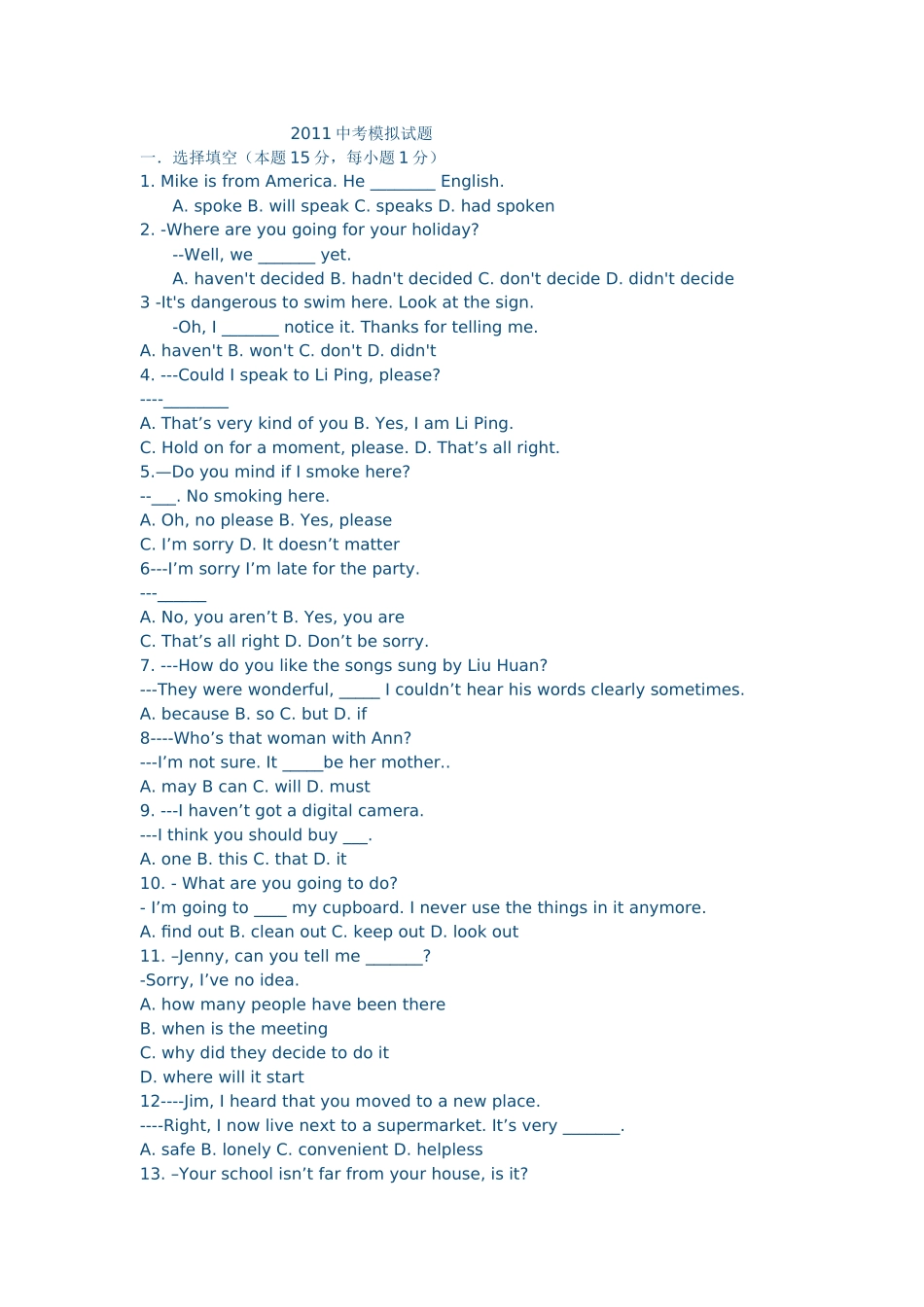 2011 中考模拟试题
一．选择填空（本题 15 分，每小题 1 分）
1. Mike is from America. He ________ English.
A. spoke B. will speak C. speaks D. had spoken
2. -Where are you going for your holiday?
--Well, we _______ yet.
A. haven't decided B. hadn't decided C. don't decide D. didn't decide
3 -It's dangerous to swim here. Look at the sign.
-Oh, I _______ notice it. Thanks for telling me.
A. haven't B. won't C. don't D. didn't
4. ---Could I speak to Li Ping, please?
----________
A. That’s very kind of you B. Yes, I am Li Ping.
C. Hold on for a moment, please. D. That’s all right.
5.—Do you mind if I smoke here?
--___. No smoking here.
A. Oh, no please B. Yes, please
C. I’m sorry D. It doesn’t matter
6---I’m sorry I’m late for the party.
---______
A. No, you aren’t B. Yes, you are
C. That’s all right D. Don’t be sorry.
7. ---How do you like the songs sung by Liu Huan?
---They were wonderful, _____ I couldn’t hear his words clearly sometimes.
A. because B. so C. but D. if
8----Who’s that woman with Ann?
---I’m not sure. It _____be her mother..
A. may B can C. will D. must
9. ---I haven’t got a digital camera.
---I think you should buy ___.
A. one B. this C. that D. it
10. - What are you going to do?
- I’m going to ____ my cupboard. I never use the things in it anymore.
A. find out B. clean out C. keep out D. look out
11. –Jenny, can you tell me _______?
-Sorry, I’ve no idea.
A. how many people have been there
B. when is the meeting
C. why did they decide to do it
D. where will it start
12----Jim, I heard that you moved to a new place.
----Right, I now live next to a supermarket. It’s very _______.
A. safe B. lonely C. convenient D. helpless
13. –Your school isn’t far from your house, is it?